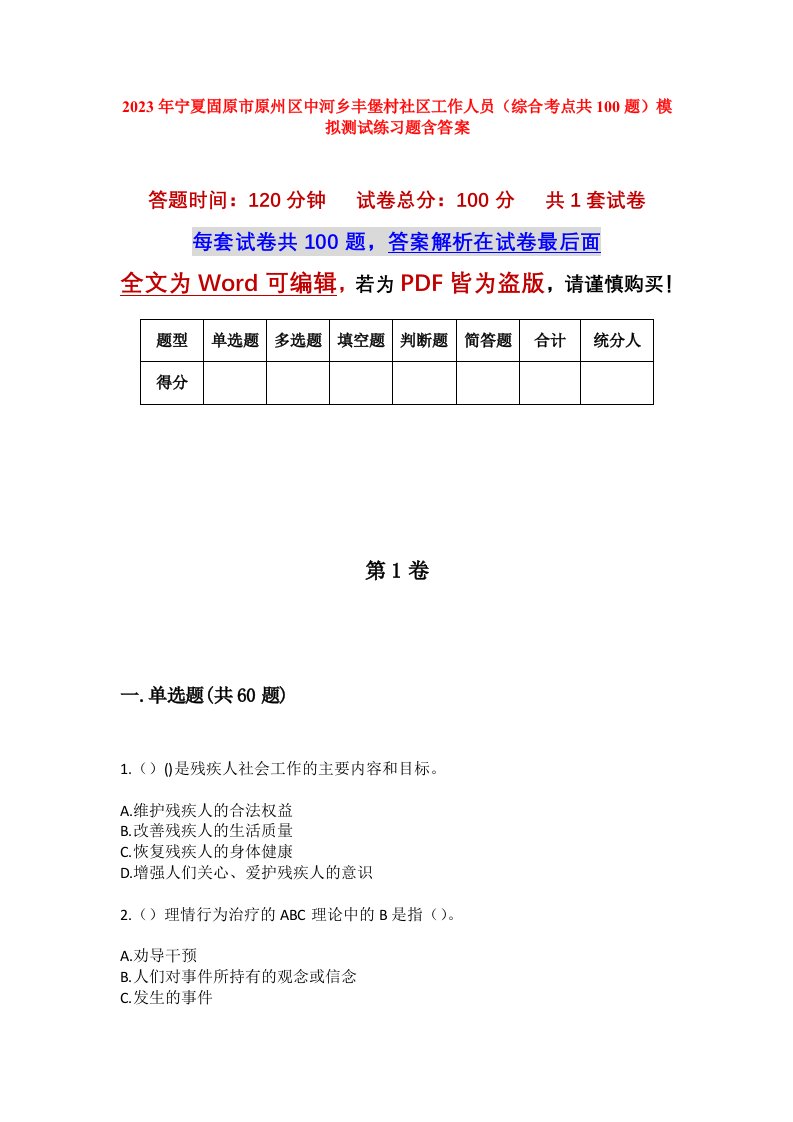 2023年宁夏固原市原州区中河乡丰堡村社区工作人员（综合考点共100题）模拟测试练习题含答案

答题时间：120分钟　　试卷总分：100分　　共1套试卷

每套试卷共100题，答案解析在试卷最后面

全文为Word可编辑，若为PDF皆为盗版，请谨慎购买！

| 题型 | 单选题 | 多选题 | 填空题 | 判断题 | 简答题 | 合计 | 统分人 |
|---|---|---|---|---|---|---|---|
| 得分 | | | | | | | |

第1卷

一.单选题(共60题)

1.（）()是残疾人社会工作的主要内容和目标。

A.维护残疾人的合法权益
B.改善残疾人的生活质量
C.恢复残疾人的身体健康
D.增强人们关心、爱护残疾人的意识

2.（）理情行为治疗的ABC理论中的B是指（）。

A.劝导干预
B.人们对事件所持有的观念或信念
C.发生的事件